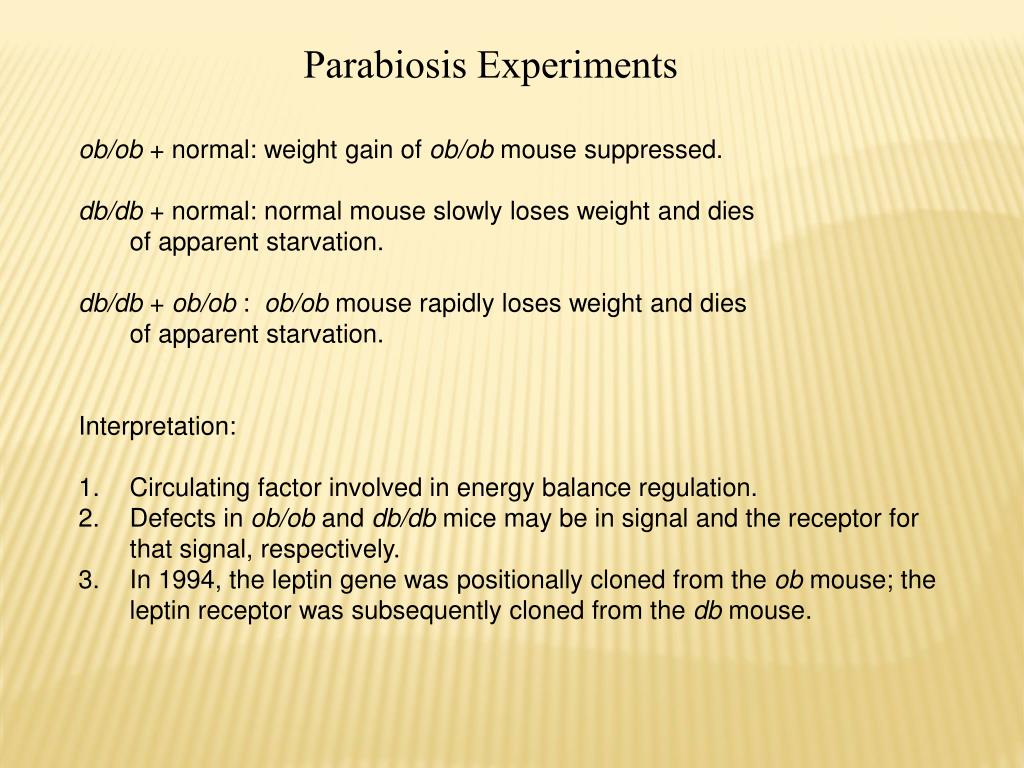 Parabiosis Experiments

ob/ob + normal: weight gain of ob/ob mouse suppressed.

db/db + normal: normal mouse slowly loses weight and dies of apparent starvation.

db/db + ob/ob : ob/ob mouse rapidly loses weight and dies of apparent starvation.

Interpretation:

1. Circulating factor involved in energy balance regulation.
2. Defects in ob/ob and db/db mice may be in signal and the receptor for that signal, respectively.
3. In 1994, the leptin gene was positionally cloned from the ob mouse; the leptin receptor was subsequently cloned from the db mouse.